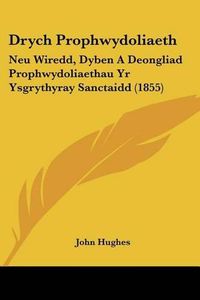 Drych Prophwydoliaeth

Neu Wiredd, Dyben A Deongliad Prophwydoliaethau Yr Ysgrythyray Sanctaidd (1855)

John Hughes